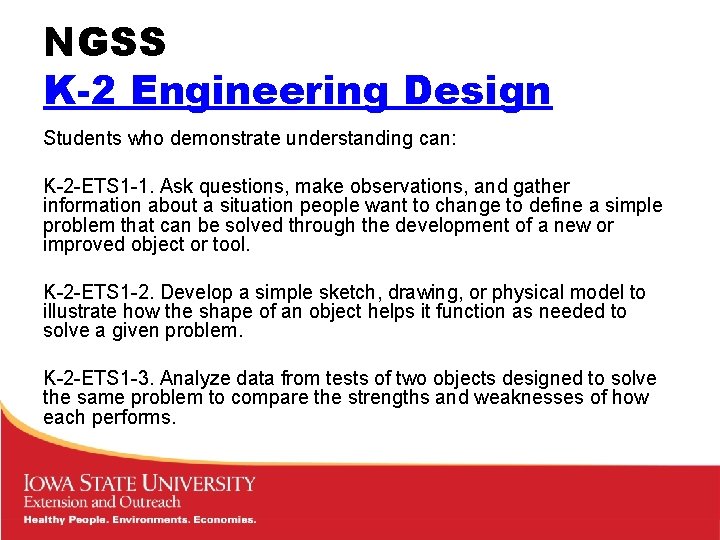 NGSS
K-2 Engineering Design

Students who demonstrate understanding can:

K-2-ETS1-1. Ask questions, make observations, and gather information about a situation people want to change to define a simple problem that can be solved through the development of a new or improved object or tool.

K-2-ETS1-2. Develop a simple sketch, drawing, or physical model to illustrate how the shape of an object helps it function as needed to solve a given problem.

K-2-ETS1-3. Analyze data from tests of two objects designed to solve the same problem to compare the strengths and weaknesses of how each performs.

IOWA STATE UNIVERSITY
Extension and Outreach
Healthy People. Environments. Economies.